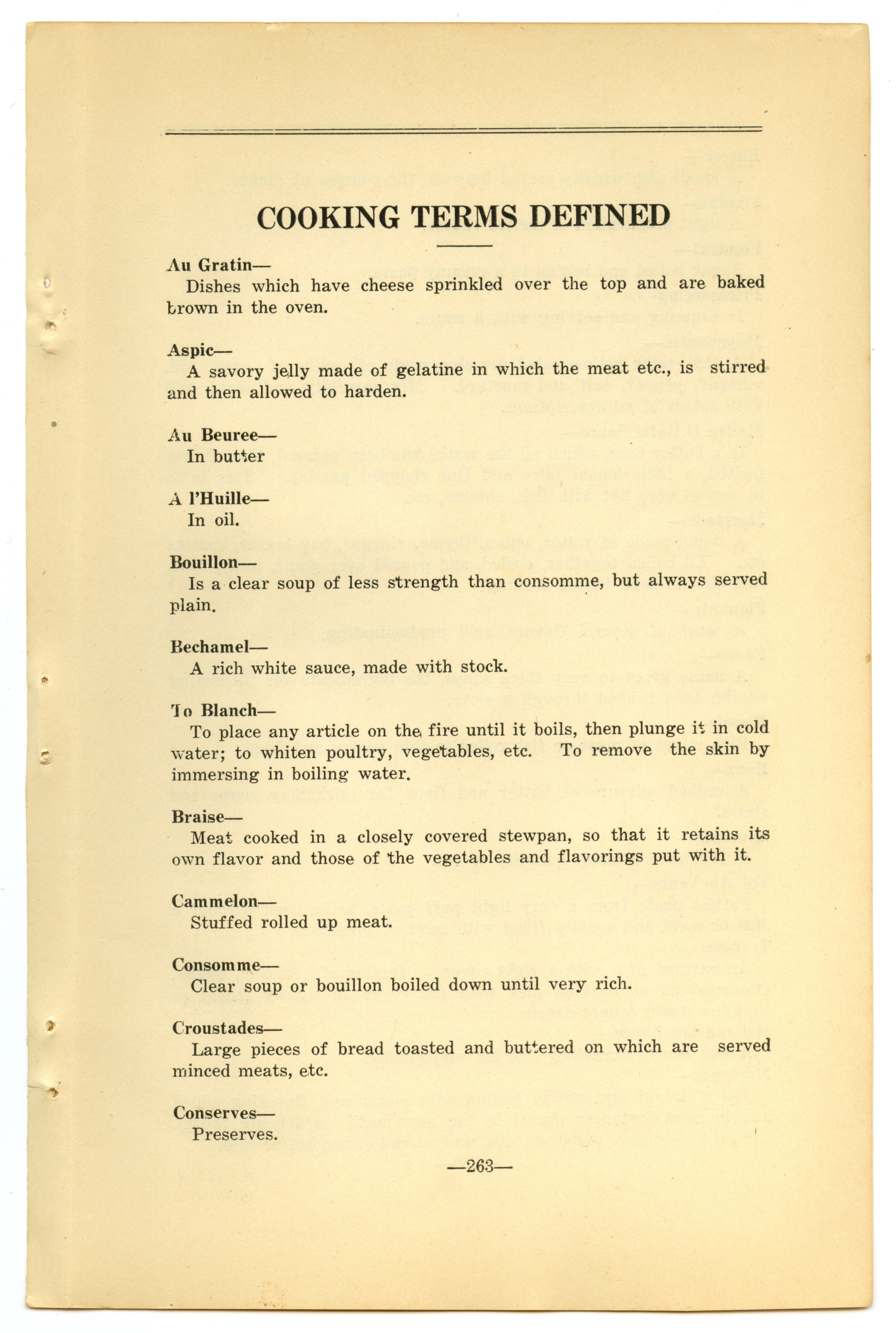 COOKING TERMS DEFINED

Au Gratin—
Dishes which have cheese sprinkled over the top and are baked brown in the oven.

Aspic—
A savory jelly made of gelatine in which the meat etc., is stirred and then allowed to harden.

Au Beuree—
In butter

A l'Huille—
In oil.

Bouillon—
Is a clear soup of less strength than consomme, but always served plain.

Bechamel—
A rich white sauce, made with stock.

To Blanch—
To place any article on the fire until it boils, then plunge it in cold water; to whiten poultry, vegetables, etc. To remove the skin by immersing in boiling water.

Braise—
Meat cooked in a closely covered stewpan, so that it retains its own flavor and those of the vegetables and flavorings put with it.

Cammelon—
Stuffed rolled up meat.

Consomme—
Clear soup or bouillon boiled down until very rich.

Croustades—
Large pieces of bread toasted and buttered on which are served minced meats, etc.

Conserves—
Preserves.

—263—